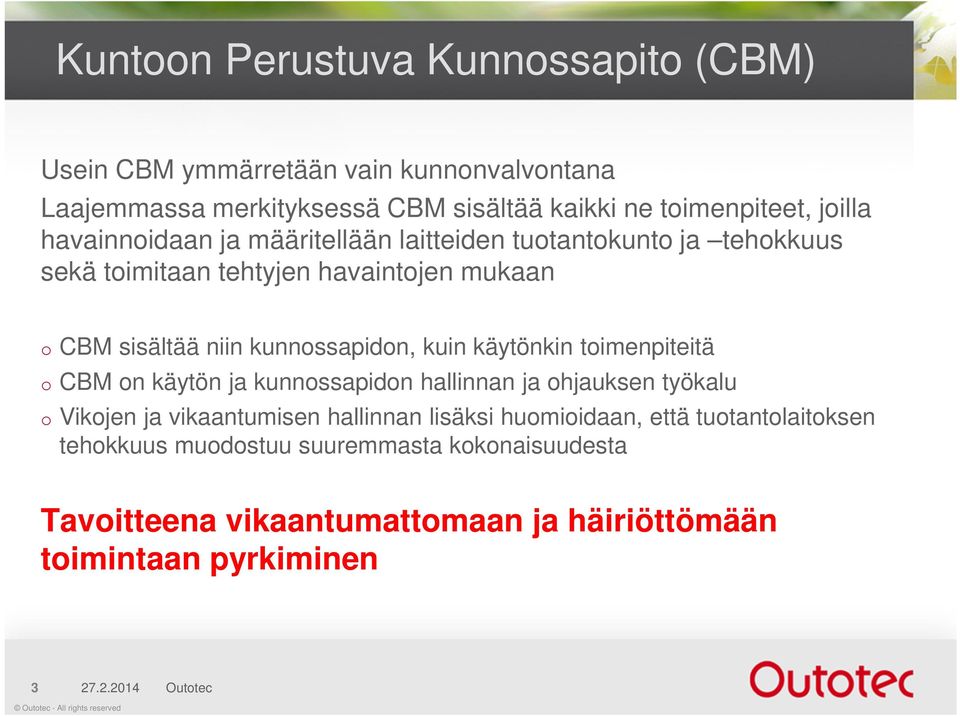 Kuntoon Perustuva Kunnossapito (CBM)

Usein CBM ymmärretään vain kunnonvalvontana

Laajemmassa merkityksessä CBM sisältää kaikki ne toimenpiteet, joilla havainnoidaan ja määritellään laitteiden tuotantokunto ja –tehokkuus sekä toimitaan tehtyjen havaintojen mukaan

o CBM sisältää niin kunnossapidon, kuin käytönkin toimenpiteitä
o CBM on käytön ja kunnossapidon hallinnan ja ohjauksen työkalu
o Vikojen ja vikaantumisen hallinnan lisäksi huomioidaan, että tuotantolaitoksen tehokkuus muodostuu suuremmasta kokonaisuudesta

Tavoitteena vikaantumattomaan ja häiriöttömään toimintaan pyrkiminen

3 27.2.2014 Outotec

Outotec

© Outotec - All rights reserved